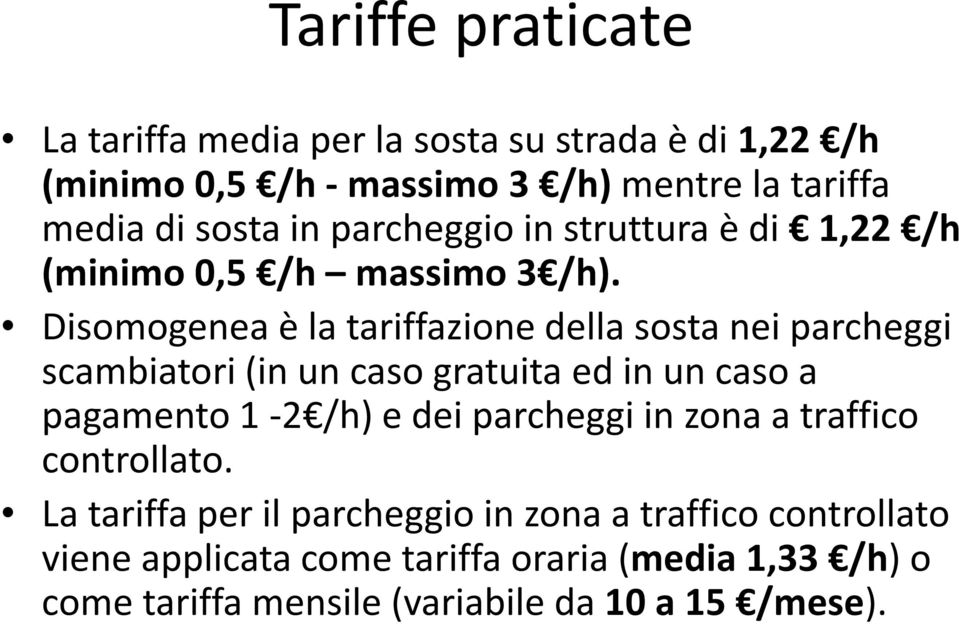 Tariffe praticate

• La tariffa media per la sosta su strada è di 1,22 €/h (minimo 0,5 €/h - massimo 3 €/h) mentre la tariffa media di sosta in parcheggio in struttura è di € 1,22 €/h (minimo 0,5 €/h – massimo 3€/h).

• Disomogenea è la tariffazione della sosta nei parcheggi scambiatori (in un caso gratuita ed in un caso a pagamento 1 -2€/h) e dei parcheggi in zona a traffico controllato.

• La tariffa per il parcheggio in zona a traffico controllato viene applicata come tariffa oraria (media 1,33 €/h) o come tariffa mensile (variabile da 10 a 15 €/mese).